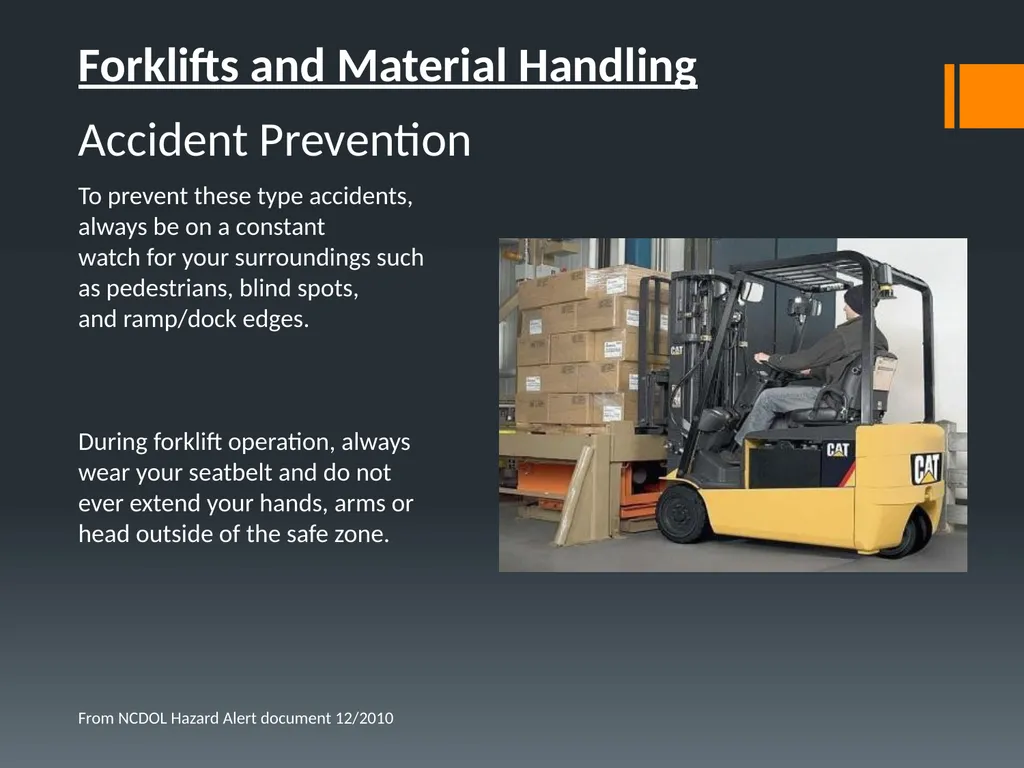 Forklifts and Material Handling

Accident Prevention

To prevent these type accidents, always be on a constant watch for your surroundings such as pedestrians, blind spots, and ramp/dock edges.

During forklift operation, always wear your seatbelt and do not ever extend your hands, arms or head outside of the safe zone.

CAT

CAT

CAT

From NCDOL Hazard Alert document 12/2010